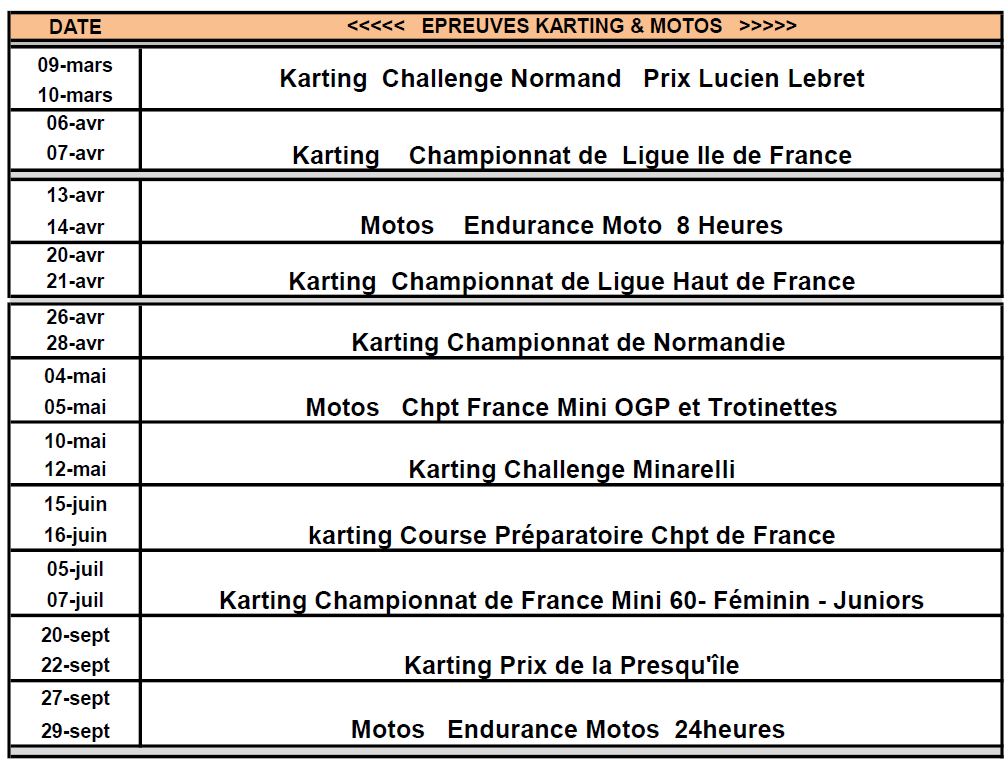 | DATE | <<<<< EPREUVES KARTING & MOTOS >>>>> |
|---|---|
| 09-mars 10-mars | Karting Challenge Normand Prix Lucien Lebret |
| 06-avr 07-avr | Karting Championnat de Ligue Ile de France |
| 13-avr 14-avr | Motos Endurance Moto 8 Heures |
| 20-avr 21-avr | Karting Championnat de Ligue Haut de France |
| 26-avr 28-avr | Karting Championnat de Normandie |
| 04-mai 05-mai | Motos Chpt France Mini OGP et Trotinettes |
| 10-mai 12-mai | Karting Challenge Minarelli |
| 15-juin 16-juin | karting Course Préparatoire Chpt de France |
| 05-juil 07-juil | Karting Championnat de France Mini 60- Féminin - Juniors |
| 20-sept 22-sept | Karting Prix de la Presqu'île |
| 27-sept 29-sept | Motos Endurance Motos 24heures |